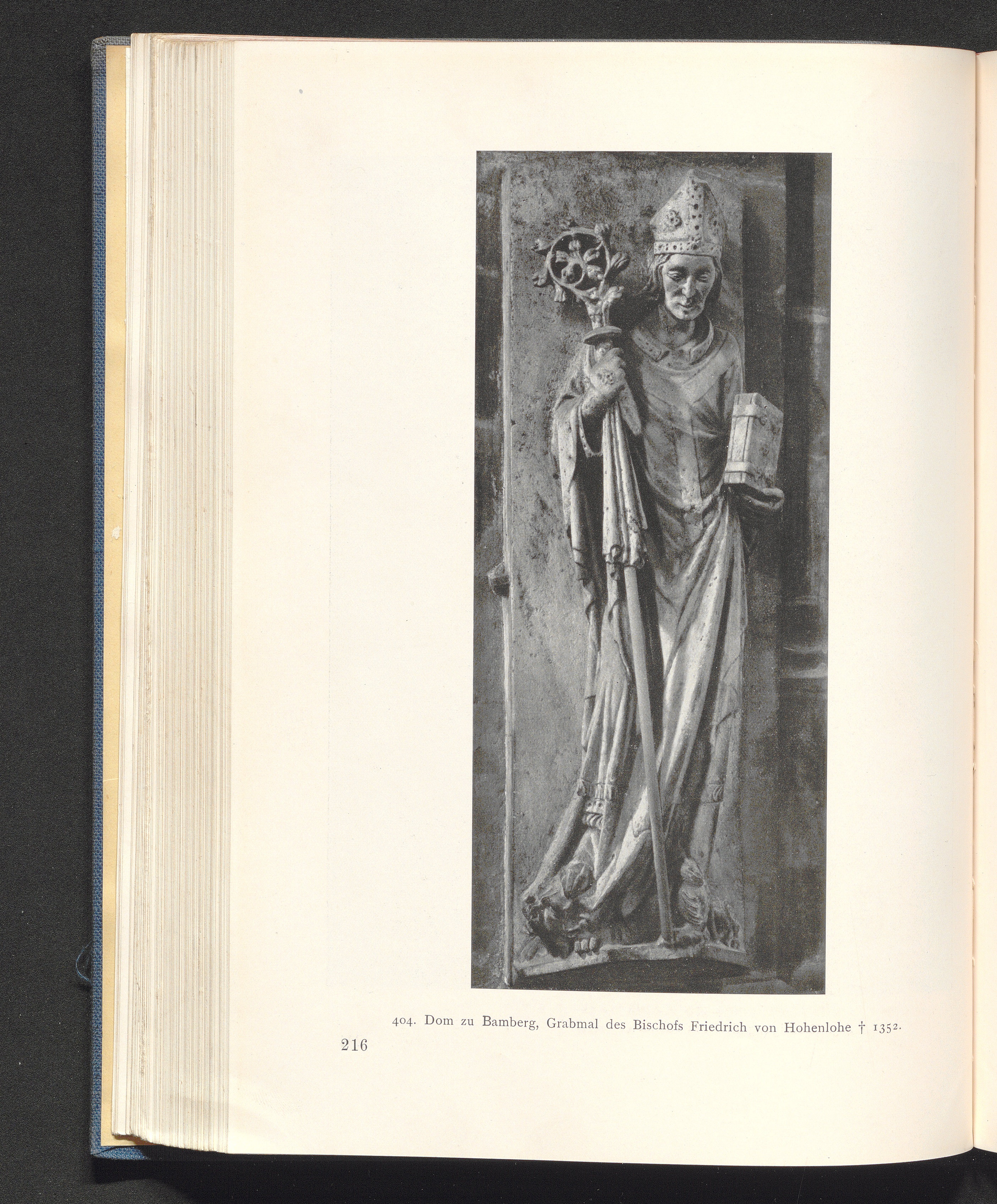 404. Dom zu Bamberg, Grabmal des Bischofs Friedrich von Hohenlohe † 1352.

216